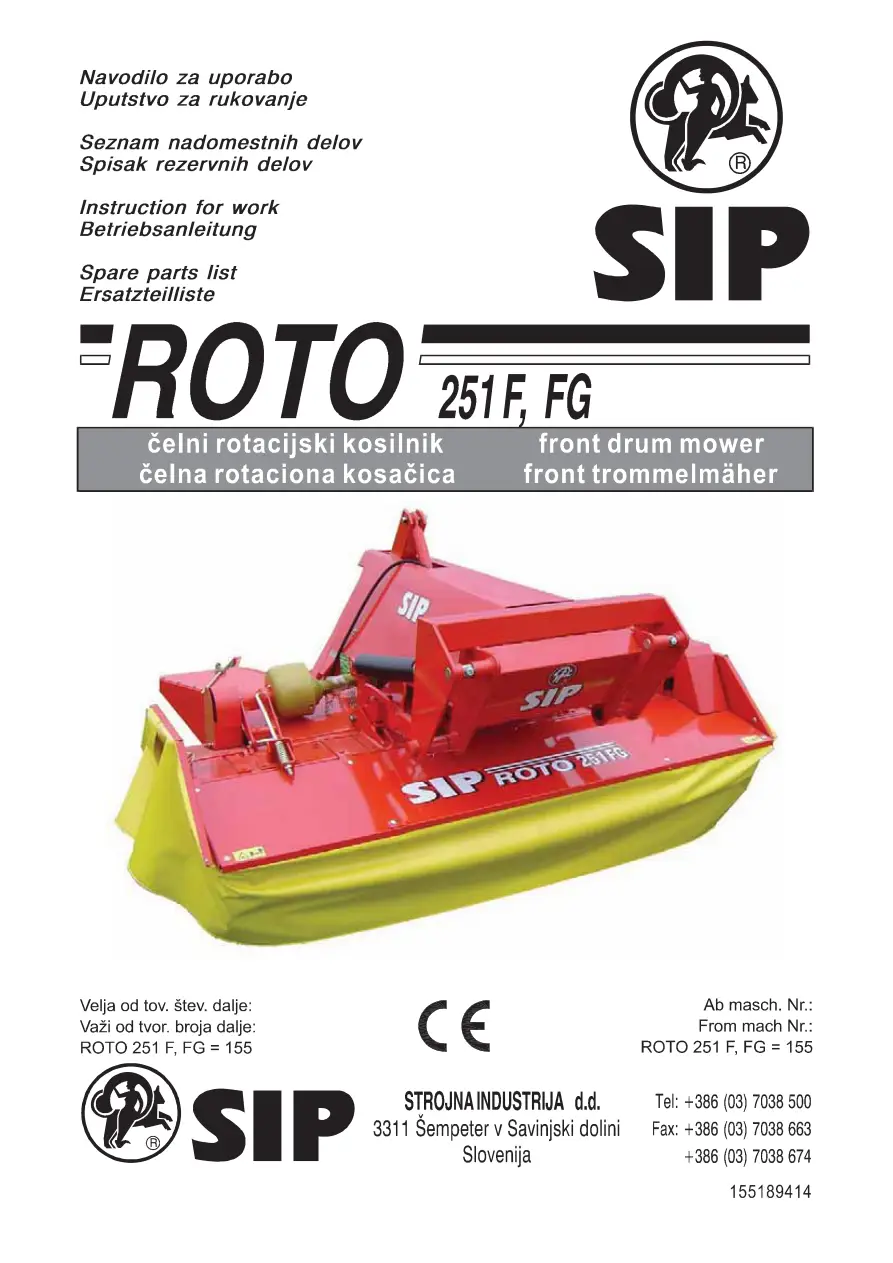 Navodilo za uporabo
Uputstvo za rukovanje

Seznam nadomestnih delov
Spisak rezervnih delov

Instruction for work
Betriebsanleitung

Spare parts list
Ersatzteilliste

®
SIP

ROTO 251 F, FG

čelni rotacijski kosilnik
čelna rotaciona kosačica

front drum mower
front trommelmäher

SIP
SIP
SIP ROTO 251FG

Velja od tov. štev. dalje:
Važi od tvor. broja dalje:
ROTO 251 F, FG = 155

CE

Ab masch. Nr.:
From mach Nr.:
ROTO 251 F, FG = 155

®
SIP

STROJNA INDUSTRIJA d.d.
3311 Šempeter v Savinjski dolini
Slovenija

Tel: +386 (03) 7038 500
Fax: +386 (03) 7038 663
+386 (03) 7038 674

155189414